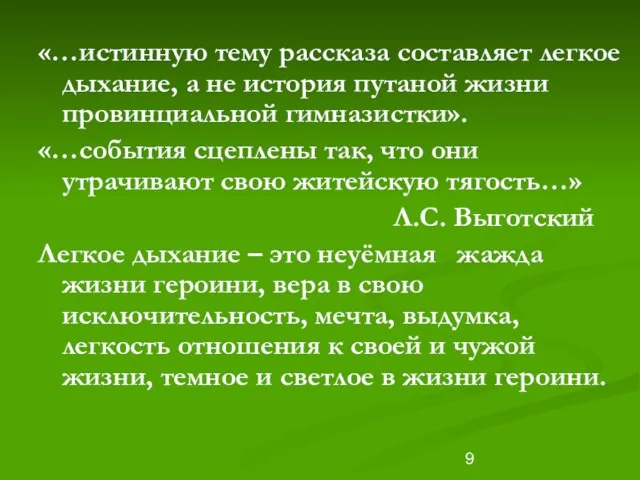 «…истинную тему рассказа составляет легкое дыхание, а не история путаной жизни провинциальной гимназистки».

«…события сцеплены так, что они утрачивают свою житейскую тягость…»

Л.С. Выготский

Легкое дыхание – это неуёмная жажда жизни героини, вера в свою исключительность, мечта, выдумка, легкость отношения к своей и чужой жизни, темное и светлое в жизни героини.

9